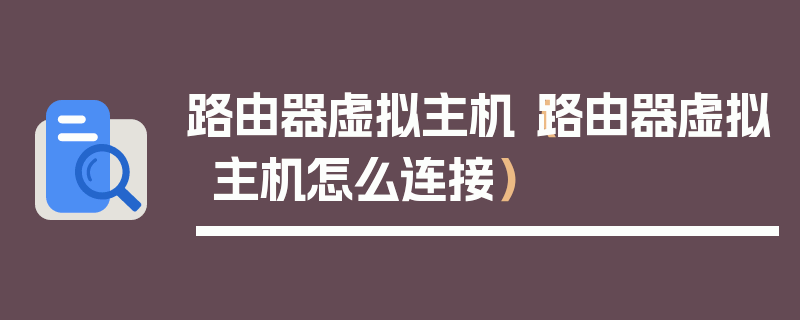 路由器虚拟主机（路由器虚拟主机怎么连接）